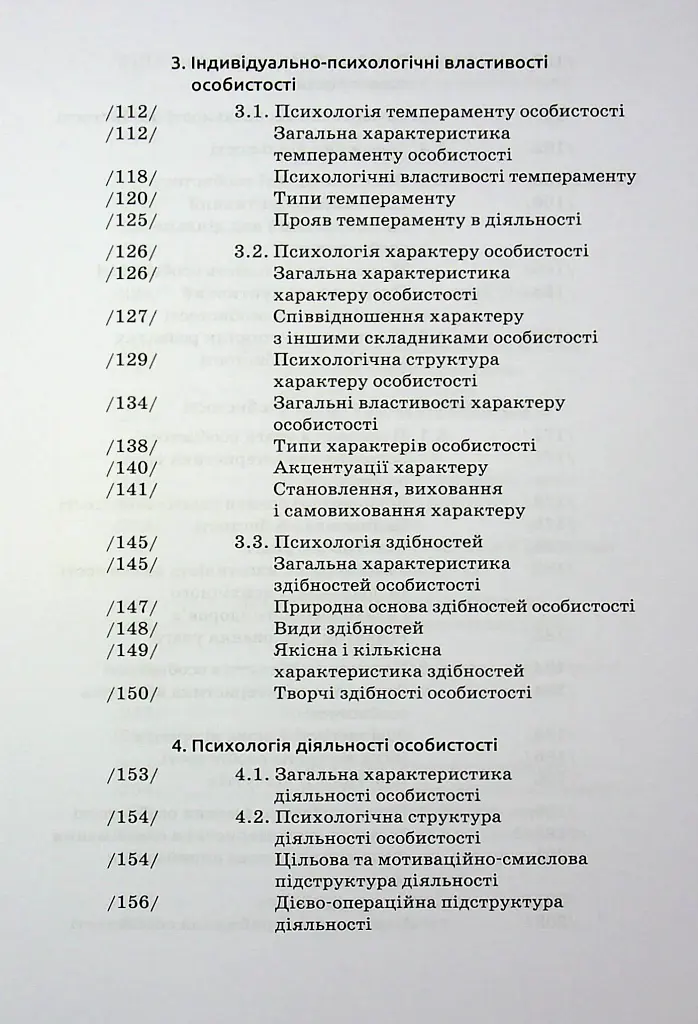 3. Індивідуально-психологічні властивості особистості

/112/ 3.1. Психологія темпераменту особистості
/112/ Загальна характеристика темпераменту особистості
/118/ Психологічні властивості темпераменту
/120/ Типи темпераменту
/125/ Прояв темпераменту в діяльності

/126/ 3.2. Психологія характеру особистості
/126/ Загальна характеристика характеру особистості
/127/ Співвідношення характеру з іншими складниками особистості
/129/ Психологічна структура характеру особистості
/134/ Загальні властивості характеру особистості
/138/ Типи характерів особистості
/140/ Акцентуації характеру
/141/ Становлення, виховання і самовиховання характеру

/145/ 3.3. Психологія здібностей
/145/ Загальна характеристика здібностей особистості
/147/ Природна основа здібностей особистості
/148/ Види здібностей
/149/ Якісна і кількісна характеристика здібностей
/150/ Творчі здібності особистості

4. Психологія діяльності особистості

/153/ 4.1. Загальна характеристика діяльності особистості
/154/ 4.2. Психологічна структура діяльності особистості
/154/ Цільова та мотиваційно-смислова підструктура діяльності
/156/ Дієво-операційна підструктура діяльності